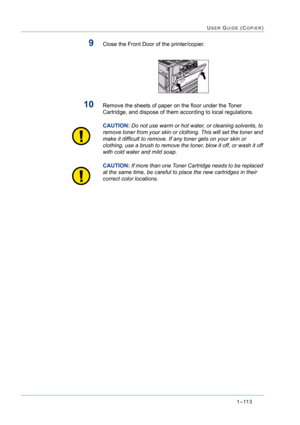 USER GUIDE (COPIER)

9 Close the Front Door of the printer/copier.

10 Remove the sheets of paper on the floor under the Toner Cartridge, and dispose of them according to local regulations.

CAUTION: Do not use warm or hot water, or cleaning solvents, to remove toner from your skin or clothing. This will set the toner and make it difficult to remove. If any toner gets on your skin or clothing, use a brush to remove the toner, blow it off, or wash it off with cold water and mild soap.

CAUTION: If more than one Toner Cartridge needs to be replaced at the same time, be careful to place the new cartridges in their correct color locations.

1–113